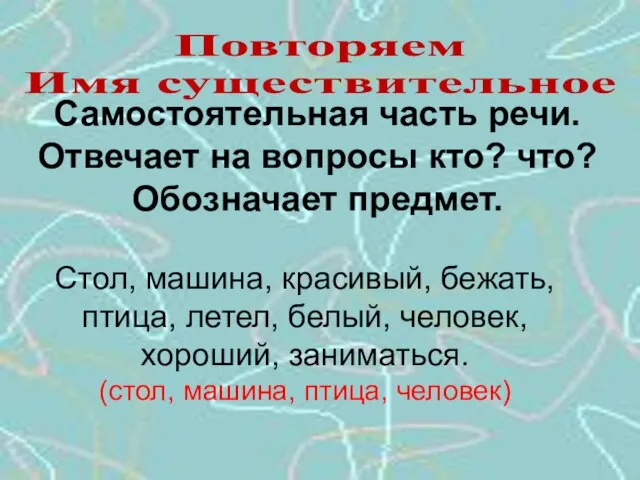 Повторяем
Имя существительное

Самостоятельная часть речи.
Отвечает на вопросы кто? что?
Обозначает предмет.

Стол, машина, красивый, бежать, птица, летел, белый, человек, хороший, заниматься.
(стол, машина, птица, человек)